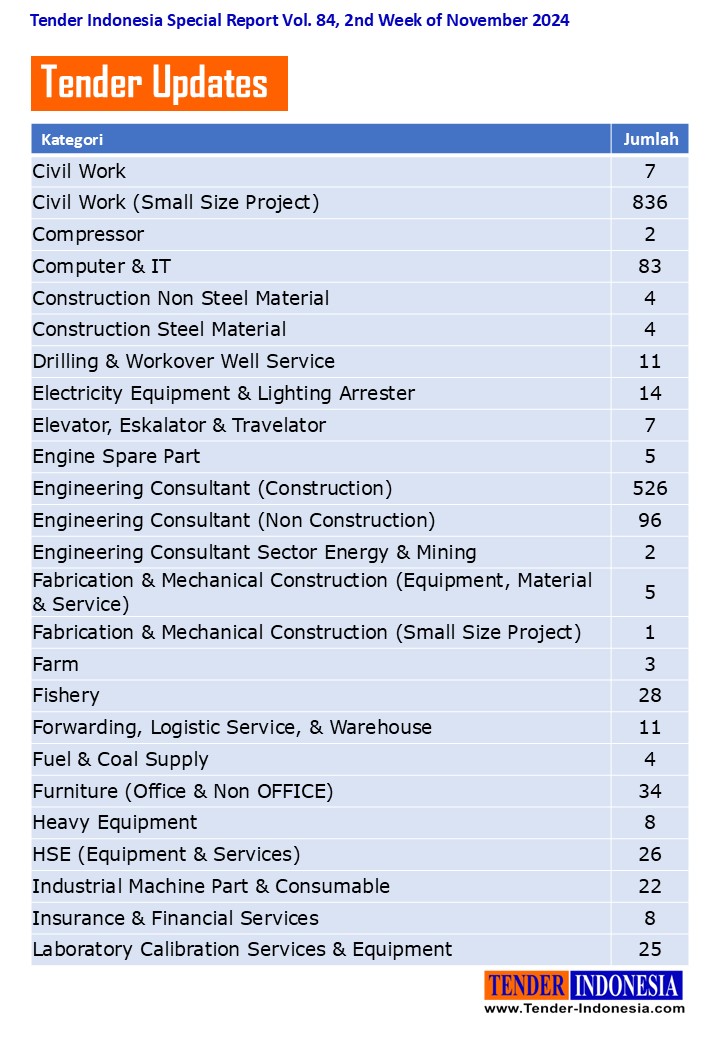 Tender Indonesia Special Report Vol. 84, 2nd Week of November 2024

Tender Updates

| Kategori | Jumlah |
|---|---|
| Civil Work | 7 |
| Civil Work (Small Size Project) | 836 |
| Compressor | 2 |
| Computer & IT | 83 |
| Construction Non Steel Material | 4 |
| Construction Steel Material | 4 |
| Drilling & Workover Well Service | 11 |
| Electricity Equipment & Lighting Arrester | 14 |
| Elevator, Eskalator & Travelator | 7 |
| Engine Spare Part | 5 |
| Engineering Consultant (Construction) | 526 |
| Engineering Consultant (Non Construction) | 96 |
| Engineering Consultant Sector Energy & Mining | 2 |
| Fabrication & Mechanical Construction (Equipment, Material & Service) | 5 |
| Fabrication & Mechanical Construction (Small Size Project) | 1 |
| Farm | 3 |
| Fishery | 28 |
| Forwarding, Logistic Service, & Warehouse | 11 |
| Fuel & Coal Supply | 4 |
| Furniture (Office & Non OFFICE) | 34 |
| Heavy Equipment | 8 |
| HSE (Equipment & Services) | 26 |
| Industrial Machine Part & Consumable | 22 |
| Insurance & Financial Services | 8 |
| Laboratory Calibration Services & Equipment | 25 |

TENDER INDONESIA
www.Tender-Indonesia.com